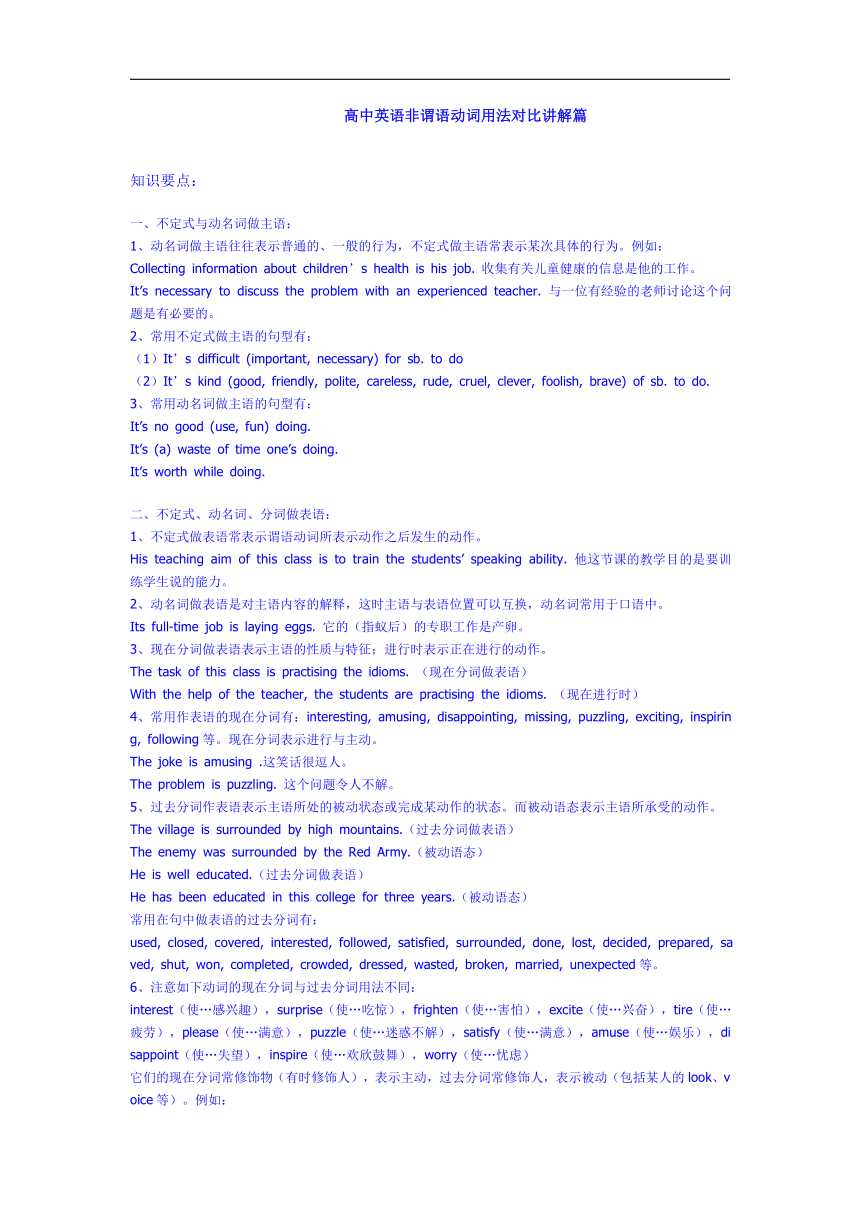 高中英语非谓语动词用法对比讲解篇

知识要点：

一、不定式与动名词做主语：
1、动名词做主语往往表示普通的、一般的行为，不定式做主语常表示某次具体的行为。例如：
Collecting information about children’s health is his job. 收集有关儿童健康的信息是他的工作。
It’s necessary to discuss the problem with an experienced teacher. 与一位有经验的老师讨论这个问题是有必要的。
2、常用不定式做主语的句型有：
（1）It’s difficult (important, necessary) for sb. to do
（2）It’s kind (good, friendly, polite, careless, rude, cruel, clever, foolish, brave) of sb. to do.
3、常用动名词做主语的句型有：
It’s no good (use, fun) doing.
It’s (a) waste of time one’s doing.
It’s worth while doing.

二、不定式、动名词、分词做表语：
1、不定式做表语常表示谓语动词所表示动作之后发生的动作。
His teaching aim of this class is to train the students’ speaking ability. 他这节课的教学目的是要训练学生说的能力。
2、动名词做表语是对主语内容的解释，这时主语与表语位置可以互换，动名词常用于口语中。
Its full-time job is laying eggs. 它的（指蚁后）的专职工作是产卵。
3、现在分词做表语表示主语的性质与特征；进行时表示正在进行的动作。
The task of this class is practising the idioms. （现在分词做表语）
With the help of the teacher, the students are practising the idioms. （现在进行时）
4、常用作表语的现在分词有：interesting, amusing, disappointing, missing, puzzling, exciting, inspiring, following等。现在分词表示进行与主动。
The joke is amusing .这笑话很逗人。
The problem is puzzling. 这个问题令人不解。
5、过去分词作表语表示主语所处的被动状态或完成某动作的状态。而被动语态表示主语所承受的动作。
The village is surrounded by high mountains.（过去分词做表语）
The enemy was surrounded by the Red Army.（被动语态）
He is well educated.（过去分词做表语）
He has been educated in this college for three years.（被动语态）
常用在句中做表语的过去分词有：
used, closed, covered, interested, followed, satisfied, surrounded, done, lost, decided, prepared, saved, shut, won, completed, crowded, dressed, wasted, broken, married, unexpected等。
6、注意如下动词的现在分词与过去分词用法不同：
interest（使…感兴趣），surprise（使…吃惊），frighten（使…害怕），excite（使…兴奋），tire（使…疲劳），please（使…满意），puzzle（使…迷惑不解），satisfy（使…满意），amuse（使…娱乐），disappoint（使…失望），inspire（使…欢欣鼓舞），worry（使…忧虑）
它们的现在分词常修饰物（有时修饰人），表示主动，过去分词常修饰人，表示被动（包括某人的look、voice等）。例如：